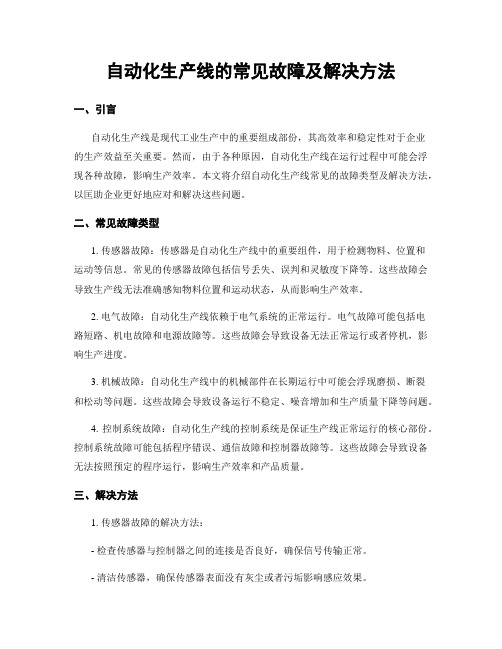 自动化生产线的常见故障及解决方法

一、引言

自动化生产线是现代工业生产中的重要组成部份，其高效率和稳定性对于企业的生产效益至关重要。然而，由于各种原因，自动化生产线在运行过程中可能会浮现各种故障，影响生产效率。本文将介绍自动化生产线常见的故障类型及解决方法，以匡助企业更好地应对和解决这些问题。

二、常见故障类型

1. 传感器故障：传感器是自动化生产线中的重要组件，用于检测物料、位置和运动等信息。常见的传感器故障包括信号丢失、误判和灵敏度下降等。这些故障会导致生产线无法准确感知物料位置和运动状态，从而影响生产效率。

2. 电气故障：自动化生产线依赖于电气系统的正常运行。电气故障可能包括电路短路、机电故障和电源故障等。这些故障会导致设备无法正常运行或者停机，影响生产进度。

3. 机械故障：自动化生产线中的机械部件在长期运行中可能会浮现磨损、断裂和松动等问题。这些故障会导致设备运行不稳定、噪音增加和生产质量下降等问题。

4. 控制系统故障：自动化生产线的控制系统是保证生产线正常运行的核心部份。控制系统故障可能包括程序错误、通信故障和控制器故障等。这些故障会导致设备无法按照预定的程序运行，影响生产效率和产品质量。

三、解决方法

1. 传感器故障的解决方法：

- 检查传感器与控制器之间的连接是否良好，确保信号传输正常。

- 清洁传感器，确保传感器表面没有灰尘或者污垢影响感应效果。